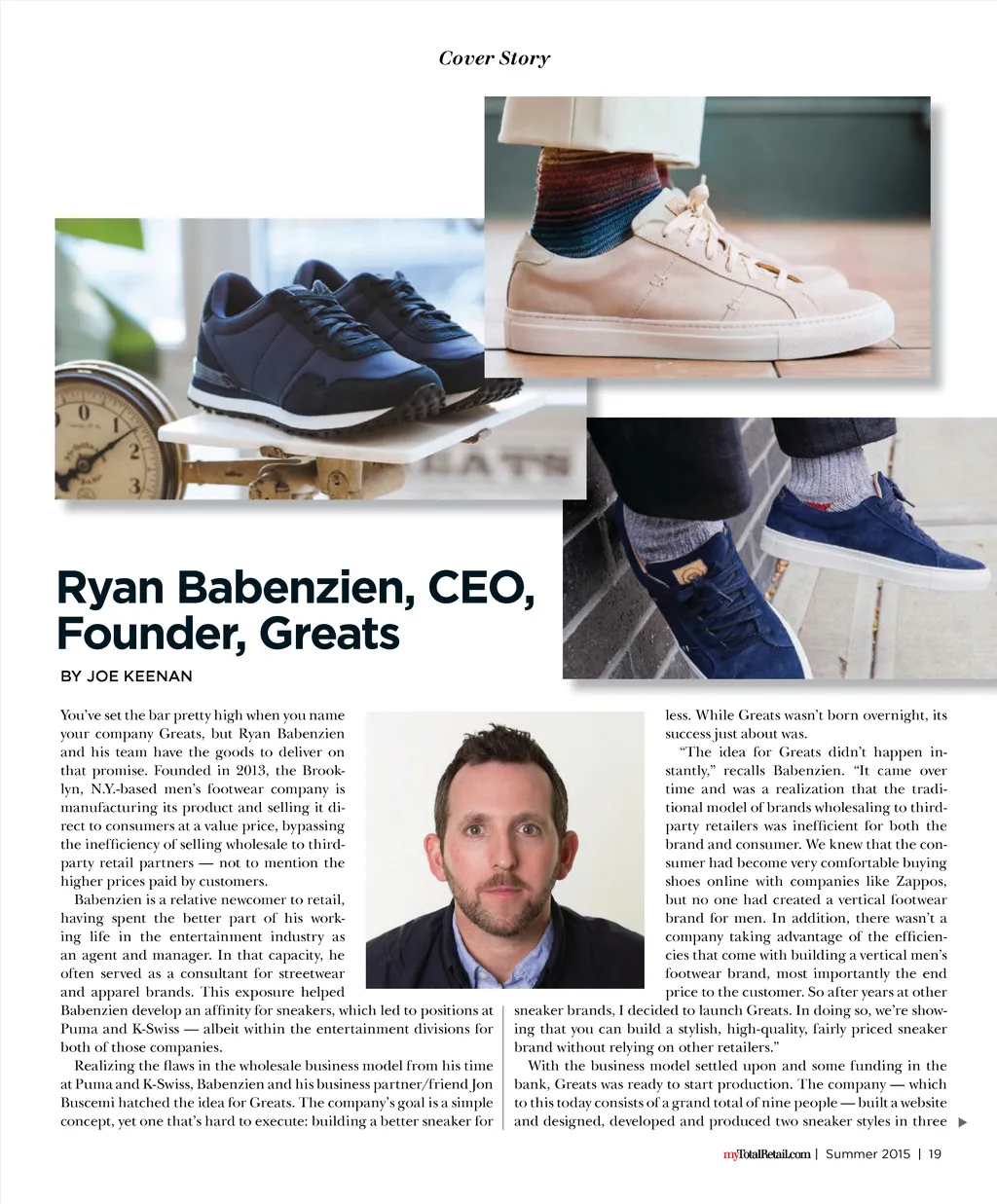 Cover Story

Ryan Babenzien, CEO, Founder, Greats

BY JOE KEENAN

You've set the bar pretty high when you name your company Greats, but Ryan Babenzien and his team have the goods to deliver on that promise. Founded in 2013, the Brooklyn, N.Y.-based men's footwear company is manufacturing its product and selling it direct to consumers at a value price, bypassing the inefficiency of selling wholesale to third-party retail partners — not to mention the higher prices paid by customers.

Babenzien is a relative newcomer to retail, having spent the better part of his working life in the entertainment industry as an agent and manager. In that capacity, he often served as a consultant for streetwear and apparel brands. This exposure helped Babenzien develop an affinity for sneakers, which led to positions at Puma and K-Swiss — albeit within the entertainment divisions for both of those companies.

Realizing the flaws in the wholesale business model from his time at Puma and K-Swiss, Babenzien and his business partner/friend Jon Buscemi hatched the idea for Greats. The company's goal is a simple concept, yet one that's hard to execute: building a better sneaker for less. While Greats wasn't born overnight, its success just about was.

"The idea for Greats didn't happen instantly," recalls Babenzien. "It came over time and was a realization that the traditional model of brands wholesaling to third-party retailers was inefficient for both the brand and consumer. We knew that the consumer had become very comfortable buying shoes online with companies like Zappos, but no one had created a vertical footwear brand for men. In addition, there wasn't a company taking advantage of the efficiencies that come with building a vertical men's footwear brand, most importantly the end price to the customer. So after years at other sneaker brands, I decided to launch Greats. In doing so, we're showing that you can build a stylish, high-quality, fairly priced sneaker brand without relying on other retailers."

With the business model settled upon and some funding in the bank, Greats was ready to start production. The company — which to this today consists of a grand total of nine people — built a website and designed, developed and produced two sneaker styles in three

myTotalRetail.com | Summer 2015 | 19